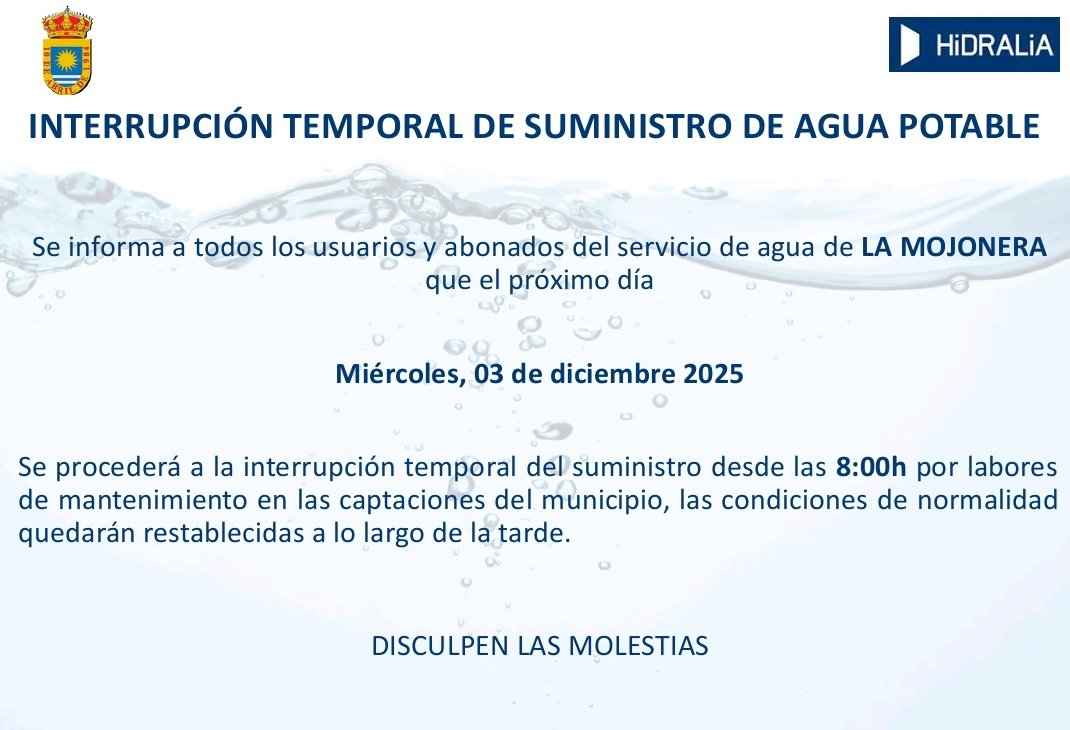 HiDRALiA

INTERRUPCIÓN TEMPORAL DE SUMINISTRO DE AGUA POTABLE

Se informa a todos los usuarios y abonados del servicio de agua de LA MOJONERA que el próximo día

Miércoles, 03 de diciembre 2025

Se procederá a la interrupción temporal del suministro desde las 8:00h por labores de mantenimiento en las captaciones del municipio, las condiciones de normalidad quedarán restablecidas a lo largo de la tarde.

DISCULPEN LAS MOLESTIAS